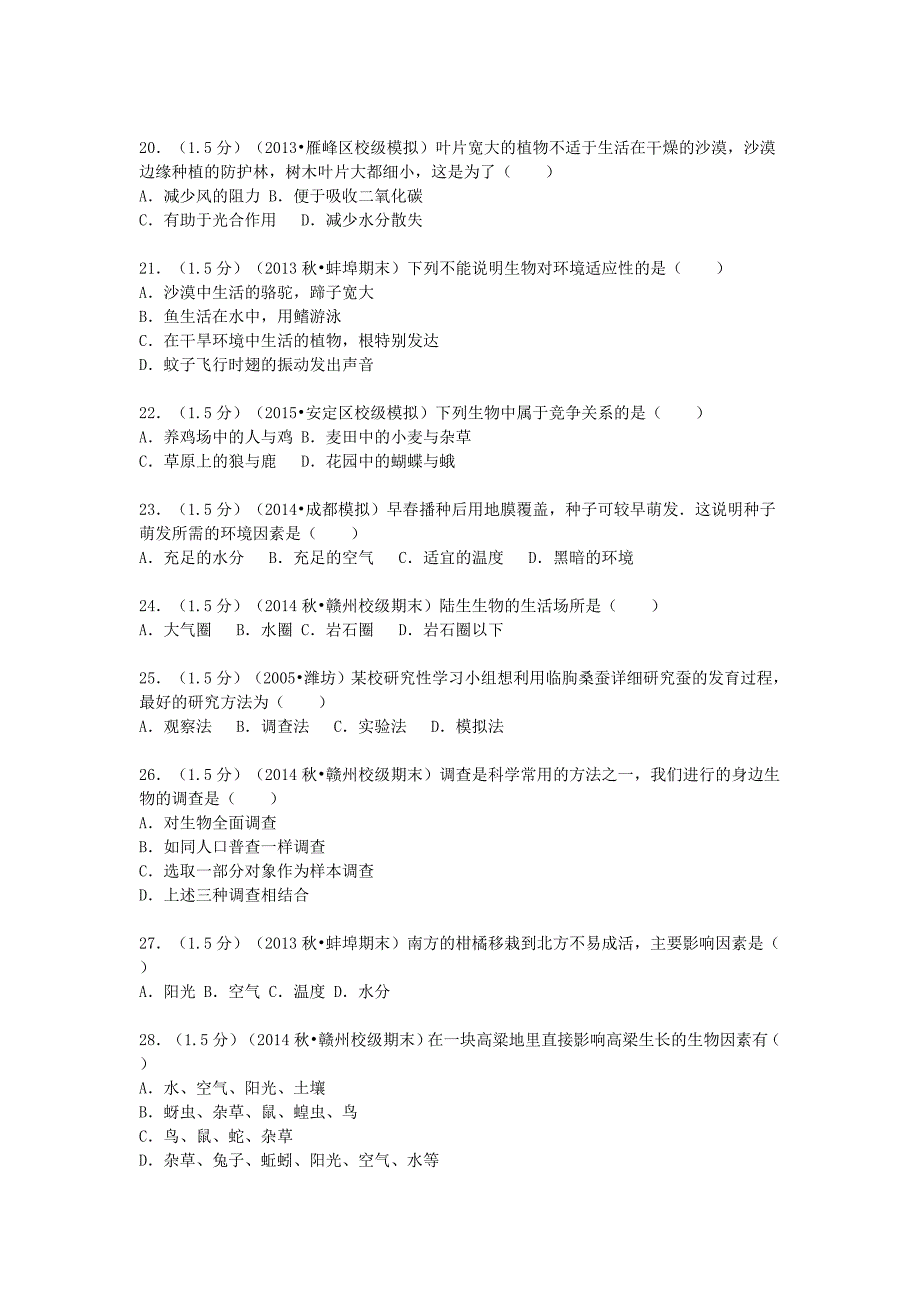 20．（1.5分）（2013•雁峰区校级模拟）叶片宽大的植物不适于生活在干燥的沙漠，沙漠边缘种植的防护林，树木叶片大都细小，这是为了（　　）
A．减少风的阻力 B．便于吸收二氧化碳
C．有助于光合作用　 D．减少水分散失

21．（1.5分）（2013秋•蚌埠期末）下列不能说明生物对环境适应性的是（　　）
A．沙漠中生活的骆驼，蹄子宽大
B．鱼生活在水中，用鳍游泳
C．在干旱环境中生活的植物，根特别发达
D．蚊子飞行时翅的振动发出声音

22．（1.5分）（2015•安定区校级模拟）下列生物中属于竞争关系的是（　　）
A．养鸡场中的人与鸡 B．麦田中的小麦与杂草
C．草原上的狼与鹿　 D．花园中的蝴蝶与蛾

23．（1.5分）（2014•成都模拟）早春播种后用地膜覆盖，种子可较早萌发．这说明种子萌发所需的环境因素是（　　）
A．充足的水分　 B．充足的空气　 C．适宜的温度　 D．黑暗的环境

24．（1.5分）（2014秋•赣州校级期末）陆生生物的生活场所是（　　）
A．大气圈　 B．水圈 C．岩石圈　 D．岩石圈以下

25．（1.5分）（2005•潍坊）某校研究性学习小组想利用临朐桑蚕详细研究蚕的发育过程，最好的研究方法为（　　）
A．观察法　 B．调查法　 C．实验法　 D．模拟法

26．（1.5分）（2014秋•赣州校级期末）调查是科学常用的方法之一，我们进行的身边生物的调查是（　　）
A．对生物全面调查
B．如同人口普查一样调查
C．选取一部分对象作为样本调查
D．上述三种调查相结合

27．（1.5分）（2013秋•蚌埠期末）南方的柑橘移栽到北方不易成活，主要影响因素是（　　）
A．阳光 B．空气 C．温度 D．水分

28．（1.5分）（2014秋•赣州校级期末）在一块高粱地里直接影响高粱生长的生物因素有（　　）
A．水、空气、阳光、土壤
B．蚜虫、杂草、鼠、蝗虫、鸟
C．鸟、鼠、蛇、杂草
D．杂草、兔子、蚯蚓、阳光、空气、水等